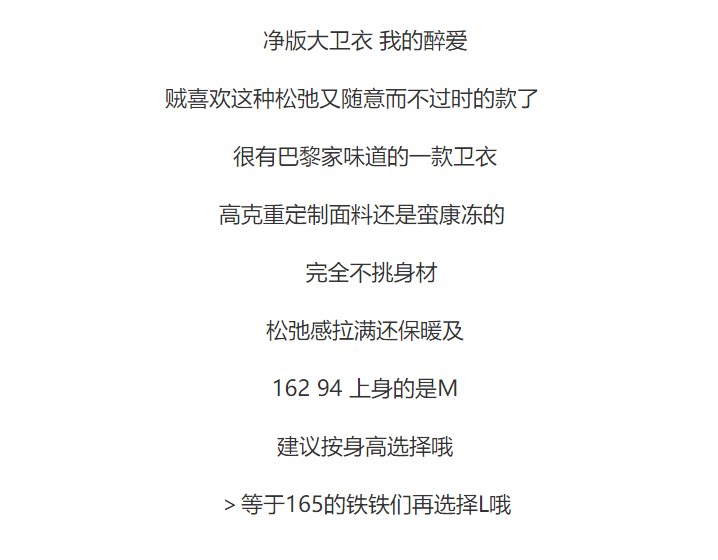 净版大卫衣 我的醉爱

贼喜欢这种松弛又随意而不过时的款了

很有巴黎家味道的一款卫衣

高克重定制面料还是蛮康冻的

完全不挑身材

松弛感拉满还保暖及

162 94 上身的是M

建议按身高选择哦

> 等于165的铁铁们再选择L哦